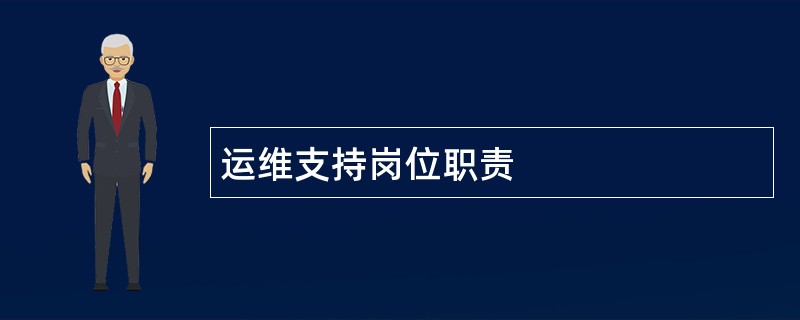 运维支持岗位职责